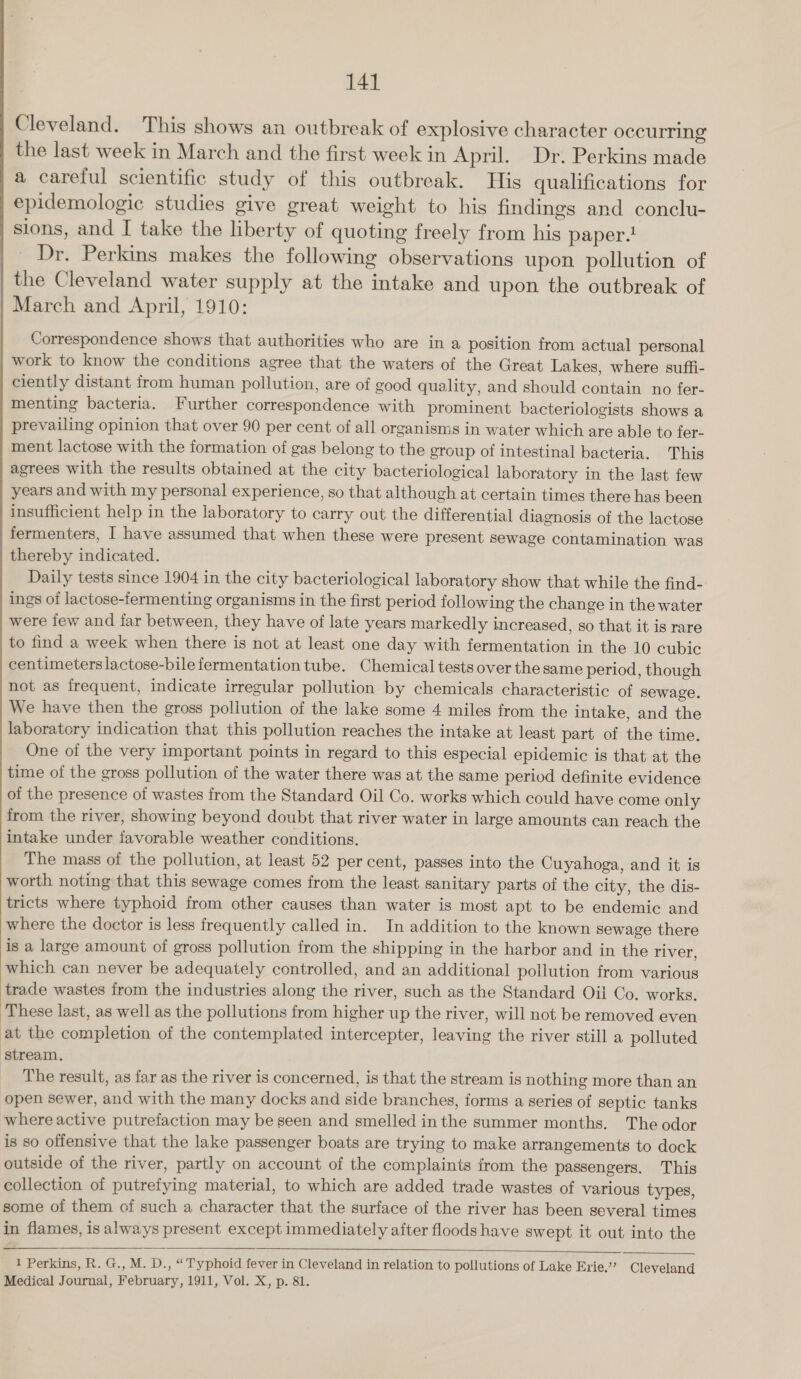 141

Cleveland. This shows an outbreak of explosive character occurring the last week in March and the first week in April. Dr. Perkins made a careful scientific study of this outbreak. His qualifications for epidemologic studies give great weight to his findings and conclusions, and I take the liberty of quoting freely from his paper.$^1$

Dr. Perkins makes the following observations upon pollution of the Cleveland water supply at the intake and upon the outbreak of March and April, 1910:

Correspondence shows that authorities who are in a position from actual personal work to know the conditions agree that the waters of the Great Lakes, where sufficiently distant from human pollution, are of good quality, and should contain no fermenting bacteria. Further correspondence with prominent bacteriologists shows a prevailing opinion that over 90 per cent of all organisms in water which are able to ferment lactose with the formation of gas belong to the group of intestinal bacteria. This agrees with the results obtained at the city bacteriological laboratory in the last few years and with my personal experience, so that although at certain times there has been insufficient help in the laboratory to carry out the differential diagnosis of the lactose fermenters, I have assumed that when these were present sewage contamination was thereby indicated.

Daily tests since 1904 in the city bacteriological laboratory show that while the findings of lactose-fermenting organisms in the first period following the change in the water were few and far between, they have of late years markedly increased, so that it is rare to find a week when there is not at least one day with fermentation in the 10 cubic centimeters lactose-bile fermentation tube. Chemical tests over the same period, though not as frequent, indicate irregular pollution by chemicals characteristic of sewage. We have then the gross pollution of the lake some 4 miles from the intake, and the laboratory indication that this pollution reaches the intake at least part of the time.

One of the very important points in regard to this especial epidemic is that at the time of the gross pollution of the water there was at the same period definite evidence of the presence of wastes from the Standard Oil Co. works which could have come only from the river, showing beyond doubt that river water in large amounts can reach the intake under favorable weather conditions.

The mass of the pollution, at least 52 per cent, passes into the Cuyahoga, and it is worth noting that this sewage comes from the least sanitary parts of the city, the districts where typhoid from other causes than water is most apt to be endemic and where the doctor is less frequently called in. In addition to the known sewage there is a large amount of gross pollution from the shipping in the harbor and in the river, which can never be adequately controlled, and an additional pollution from various trade wastes from the industries along the river, such as the Standard Oil Co. works. These last, as well as the pollutions from higher up the river, will not be removed even at the completion of the contemplated intercepter, leaving the river still a polluted stream.

The result, as far as the river is concerned, is that the stream is nothing more than an open sewer, and with the many docks and side branches, forms a series of septic tanks where active putrefaction may be seen and smelled in the summer months. The odor is so offensive that the lake passenger boats are trying to make arrangements to dock outside of the river, partly on account of the complaints from the passengers. This collection of putrefying material, to which are added trade wastes of various types, some of them of such a character that the surface of the river has been several times in flames, is always present except immediately after floods have swept it out into the

$^1$ Perkins, R. G., M. D., "Typhoid fever in Cleveland in relation to pollutions of Lake Erie." Cleveland Medical Journal, February, 1911, Vol. X, p. 81.